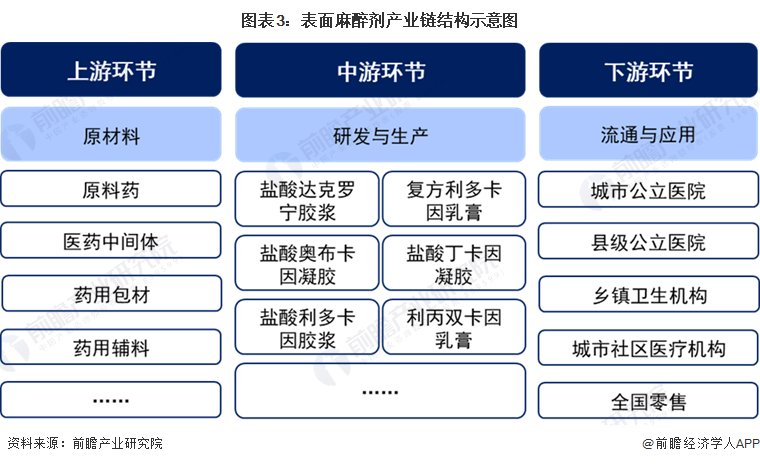 图表3：表面麻醉剂产业链结构示意图

上游环节

原材料

原料药

医药中间体

药用包材

药用辅料

……

中游环节

研发与生产

盐酸达克罗宁胶浆

复方利多卡因乳膏

盐酸奥布卡因凝胶

盐酸丁卡因凝胶

盐酸利多卡因胶浆

利丙双卡因乳膏

……

下游环节

流通与应用

城市公立医院

县级公立医院

乡镇卫生机构

城市社区医疗机构

全国零售

资料来源：前瞻产业研究院

@前瞻经济学人APP